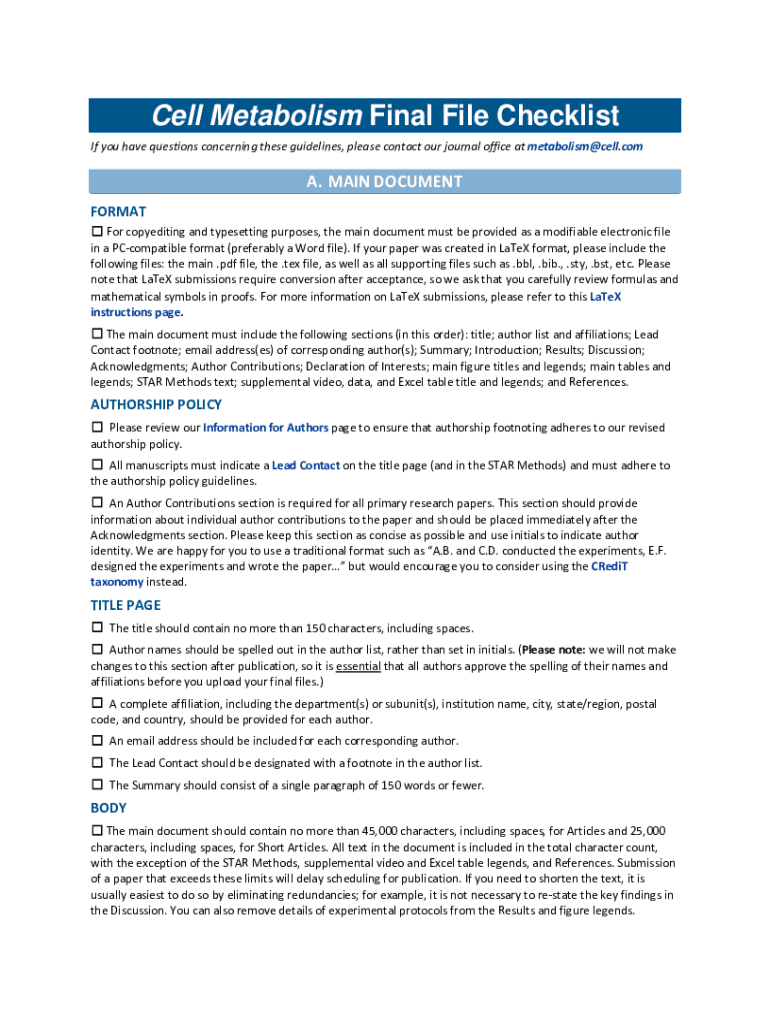 Cell Metabolism Final File Checklist

If you have questions concerning these guidelines, please contact our journal office at metabolism@cell.com

A. MAIN DOCUMENT

FORMAT

☐ For copyediting and typesetting purposes, the main document must be provided as a modifiable electronic file in a PC-compatible format (preferably a Word file). If your paper was created in LaTeX format, please include the following files: the main .pdf file, the .tex file, as well as all supporting files such as .bbl, .bib., .sty, .bst, etc. Please note that LaTeX submissions require conversion after acceptance, so we ask that you carefully review formulas and mathematical symbols in proofs. For more information on LaTeX submissions, please refer to this LaTeX instructions page.

☐ The main document must include the following sections (in this order): title; author list and affiliations; Lead Contact footnote; email address(es) of corresponding author(s); Summary; Introduction; Results; Discussion; Acknowledgments; Author Contributions; Declaration of Interests; main figure titles and legends; main tables and legends; STAR Methods text; supplemental video, data, and Excel table title and legends; and References.

AUTHORSHIP POLICY

☐ Please review our Information for Authors page to ensure that authorship footnoting adheres to our revised authorship policy.

☐ All manuscripts must indicate a Lead Contact on the title page (and in the STAR Methods) and must adhere to the authorship policy guidelines.

☐ An Author Contributions section is required for all primary research papers. This section should provide information about individual author contributions to the paper and should be placed immediately after the Acknowledgments section. Please keep this section as concise as possible and use initials to indicate author identity. We are happy for you to use a traditional format such as "A.B. and C.D. conducted the experiments, E.F. designed the experiments and wrote the paper…" but would encourage you to consider using the CRediT taxonomy instead.

TITLE PAGE

☐ The title should contain no more than 150 characters, including spaces.

☐ Author names should be spelled out in the author list, rather than set in initials. (Please note: we will not make changes to this section after publication, so it is essential that all authors approve the spelling of their names and affiliations before you upload your final files.)

☐ A complete affiliation, including the department(s) or subunit(s), institution name, city, state/region, postal code, and country, should be provided for each author.

☐ An email address should be included for each corresponding author.

☐ The Lead Contact should be designated with a footnote in the author list.

☐ The Summary should consist of a single paragraph of 150 words or fewer.

BODY

☐ The main document should contain no more than 45,000 characters, including spaces, for Articles and 25,000 characters, including spaces, for Short Articles. All text in the document is included in the total character count, with the exception of the STAR Methods, supplemental video and Excel table legends, and References. Submission of a paper that exceeds these limits will delay scheduling for publication. If you need to shorten the text, it is usually easiest to do so by eliminating redundancies; for example, it is not necessary to re-state the key findings in the Discussion. You can also remove details of experimental protocols from the Results and figure legends.